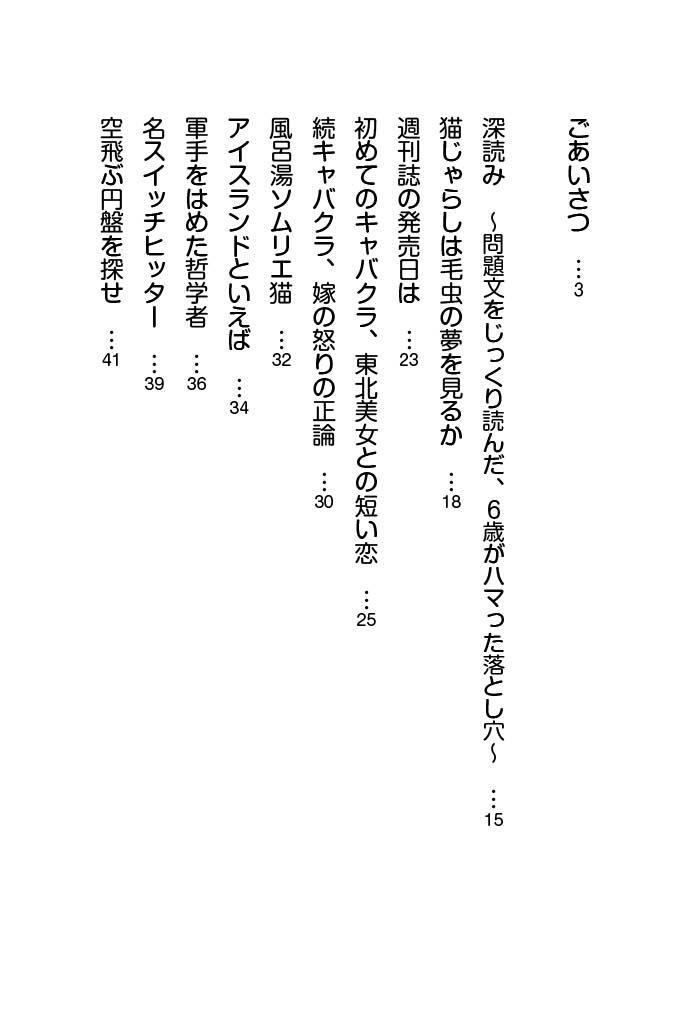 ごあいさつ …3

深読み ～問題文をじっくり読んだ、6歳がハマった落とし穴～ …15

猫じゃらしは毛虫の夢を見るか …18

週刊誌の発売日は …23

初めてのキャバクラ、東北美女との短い恋 …25

続キャバクラ、嫁の怒りの正論 …30

風呂湯ソムリエ猫 …32

アイスランドといえば …34

軍手をはめた哲学者 …36

名スイッチヒッター …39

空飛ぶ円盤を探せ …41